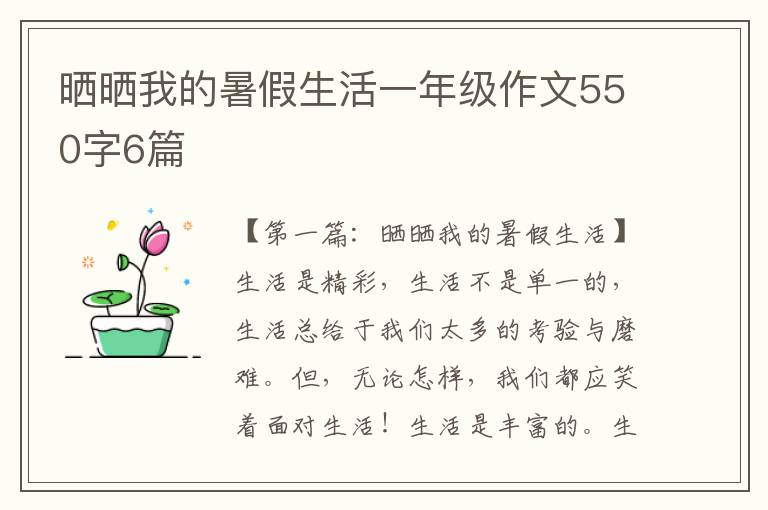 晒晒我的暑假生活一年级作文550字6篇

【第一篇：晒晒我的暑假生活】生活是精彩，生活不是单一的，生活总给于我们太多的考验与磨难。但，无论怎样，我们都应笑着面对生活！生活是丰富的。生